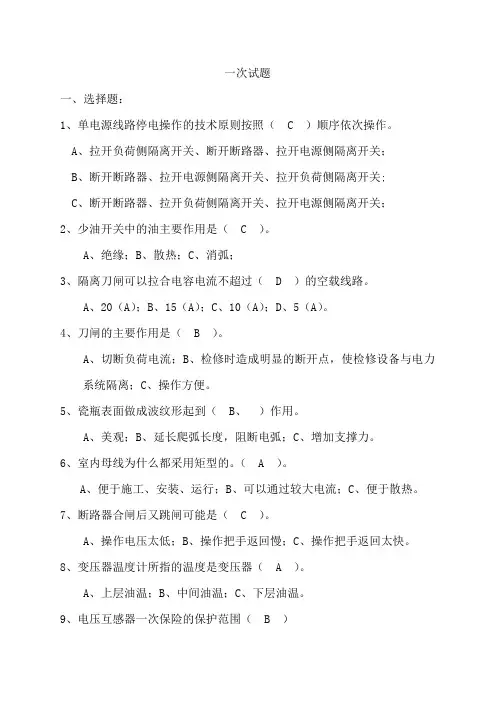 一次试题

一、选择题：

1、单电源线路停电操作的技术原则按照（ C ）顺序依次操作。

A、拉开负荷侧隔离开关、断开断路器、拉开电源侧隔离开关；

B、断开断路器、拉开电源侧隔离开关、拉开负荷侧隔离开关；

C、断开断路器、拉开负荷侧隔离开关、拉开电源侧隔离开关；

2、少油开关中的油主要作用是（ C ）。

A、绝缘；B、散热；C、消弧；

3、隔离刀闸可以拉合电容电流不超过（ D ）的空载线路。

A、20（A）；B、15（A）；C、10（A）；D、5（A）。

4、刀闸的主要作用是（ B ）。

A、切断负荷电流；B、检修时造成明显的断开点，使检修设备与电力系统隔离；C、操作方便。

5、瓷瓶表面做成波纹形起到（ B、 ）作用。

A、美观；B、延长爬弧长度，阻断电弧；C、增加支撑力。

6、室内母线为什么都采用矩型的。（ A ）。

A、便于施工、安装、运行；B、可以通过较大电流；C、便于散热。

7、断路器合闸后又跳闸可能是（ C ）。

A、操作电压太低；B、操作把手返回慢；C、操作把手返回太快。

8、变压器温度计所指的温度是变压器（ A ）。

A、上层油温；B、中间油温；C、下层油温。

9、电压互感器一次保险的保护范围（ B ）